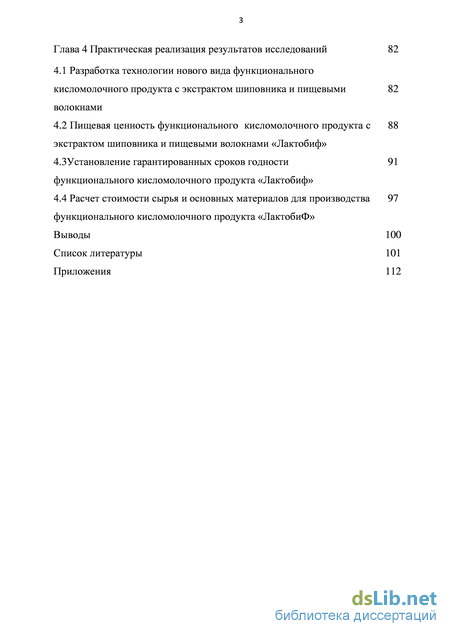 3

Глава 4 Практическая реализация результатов исследований 82

4.1 Разработка технологии нового вида функционального кисломолочного продукта с экстрактом шиповника и пищевыми волокнами 82

4.2 Пищевая ценность функционального кисломолочного продукта с экстрактом шиповника и пищевыми волокнами «Лактобиф» 88

4.3Установление гарантированных сроков годности функционального кисломолочного продукта «Лактобиф» 91

4.4 Расчет стоимости сырья и основных материалов для производства функционального кисломолочного продукта «ЛактобиФ» 97

Выводы 100

Список литературы 101

Приложения 112

dsLib.net
библиотека диссертаций